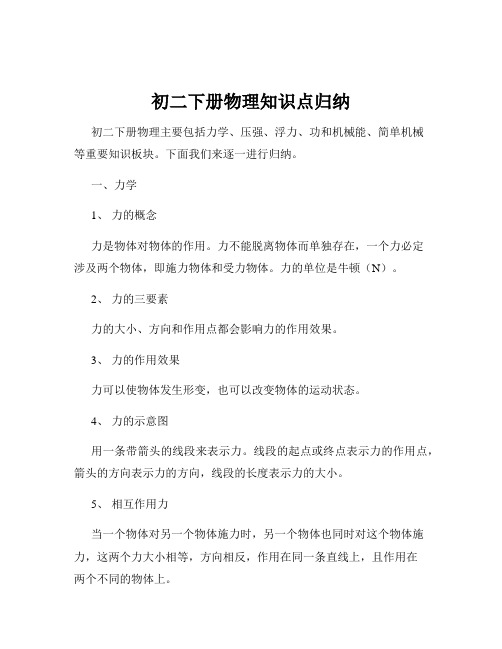 初二下册物理知识点归纳

初二下册物理主要包括力学、压强、浮力、功和机械能、简单机械等重要知识板块。下面我们来逐一进行归纳。

一、力学

1、 力的概念

力是物体对物体的作用。力不能脱离物体而单独存在，一个力必定涉及两个物体，即施力物体和受力物体。力的单位是牛顿（N）。

2、 力的三要素

力的大小、方向和作用点都会影响力的作用效果。

3、 力的作用效果

力可以使物体发生形变，也可以改变物体的运动状态。

4、 力的示意图

用一条带箭头的线段来表示力。线段的起点或终点表示力的作用点，箭头的方向表示力的方向，线段的长度表示力的大小。

5、 相互作用力

当一个物体对另一个物体施力时，另一个物体也同时对这个物体施力，这两个力大小相等，方向相反，作用在同一条直线上，且作用在两个不同的物体上。